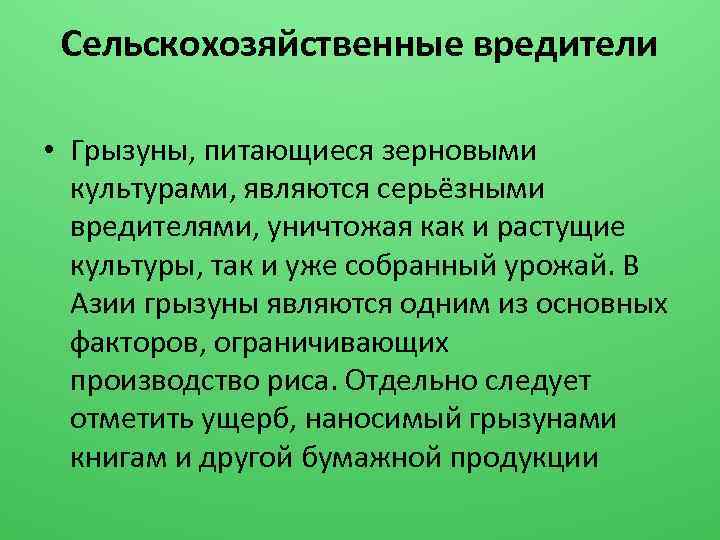 Сельскохозяйственные вредители

• Грызуны, питающиеся зерновыми культурами, являются серьёзными вредителями, уничтожая как и растущие культуры, так и уже собранный урожай. В Азии грызуны являются одним из основных факторов, ограничивающих производство риса. Отдельно следует отметить ущерб, наносимый грызунами книгам и другой бумажной продукции